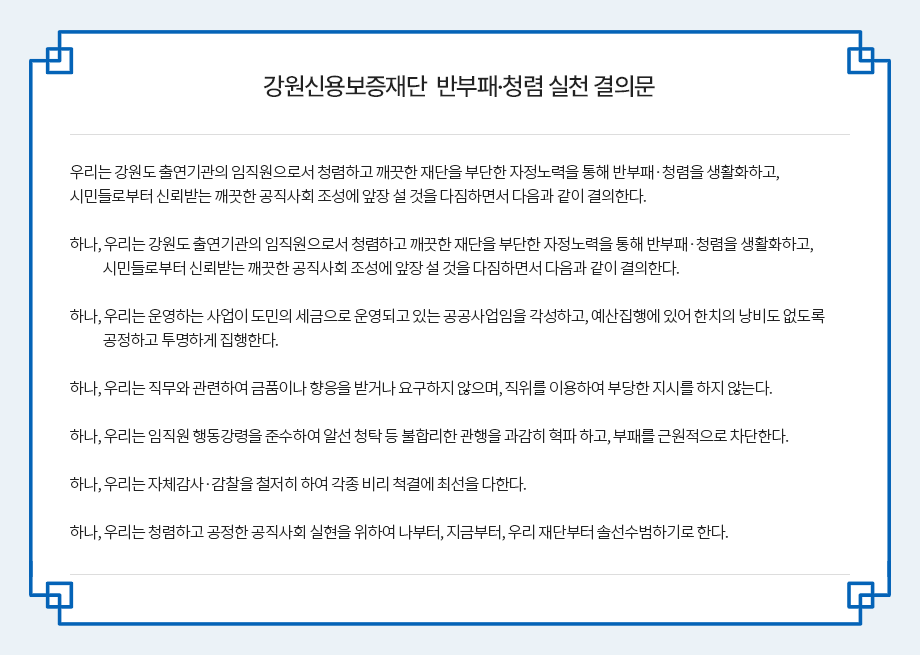 강원신용보증재단 반부패·청렴 실천 결의문

우리는 강원도 출연기관의 임직원으로서 청렴하고 깨끗한 재단을 부단한 자정노력을 통해 반부패·청렴을 생활화하고, 시민들로부터 신뢰받는 깨끗한 공직사회 조성에 앞장 설 것을 다짐하면서 다음과 같이 결의한다.

하나, 우리는 강원도 출연기관의 임직원으로서 청렴하고 깨끗한 재단을 부단한 자정노력을 통해 반부패·청렴을 생활화하고, 시민들로부터 신뢰받는 깨끗한 공직사회 조성에 앞장 설 것을 다짐하면서 다음과 같이 결의한다.

하나, 우리는 운영하는 사업이 도민의 세금으로 운영되고 있는 공공사업임을 각성하고, 예산집행에 있어 한치의 낭비도 없도록 공정하고 투명하게 집행한다.

하나, 우리는 직무와 관련하여 금품이나 향응을 받거나 요구하지 않으며, 직위를 이용하여 부당한 지시를 하지 않는다.

하나, 우리는 임직원 행동강령을 준수하여 알선 청탁 등 불합리한 관행을 과감히 혁파 하고, 부패를 근원적으로 차단한다.

하나, 우리는 자체감사·감찰을 철저히 하여 각종 비리 척결에 최선을 다한다.

하나, 우리는 청렴하고 공정한 공직사회 실현을 위하여 나부터, 지금부터, 우리 재단부터 솔선수범하기로 한다.